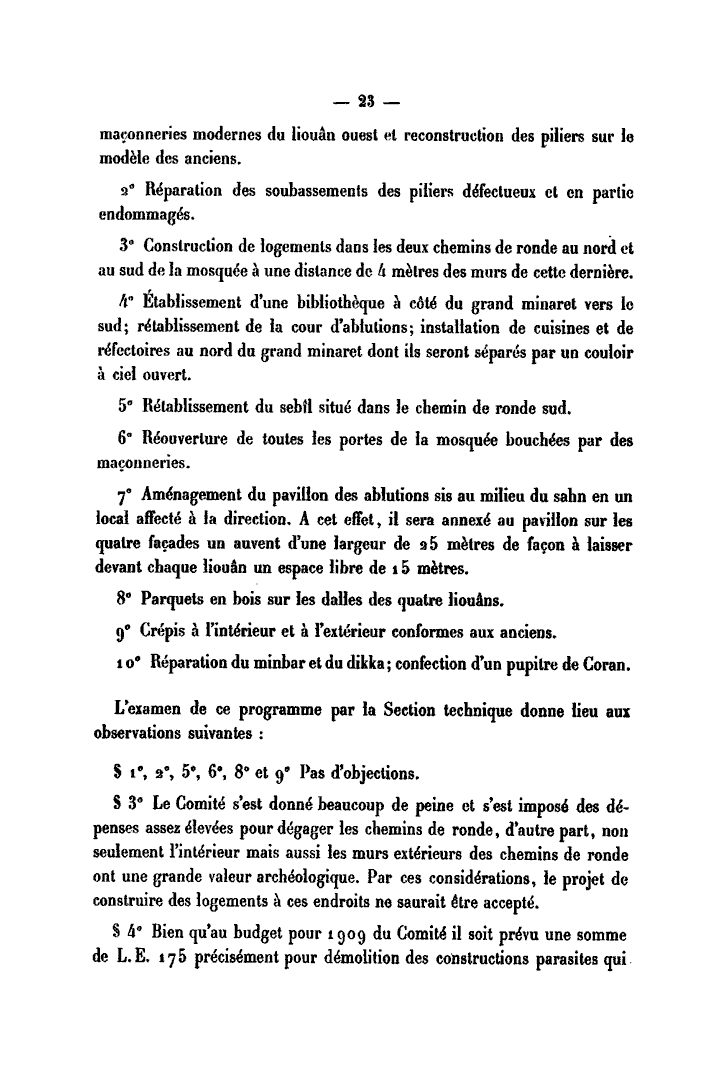 — 23 —

maçonneries modernes du liouân ouest et reconstruction des piliers sur le modèle des anciens.

2° Réparation des soubassements des piliers défectueux et en partie endommagés.

3° Construction de logements dans les deux chemins de ronde au nord et au sud de la mosquée à une distance de 4 mètres des murs de cette dernière.

4° Établissement d'une bibliothèque à côté du grand minaret vers le sud; rétablissement de la cour d'ablutions; installation de cuisines et de réfectoires au nord du grand minaret dont ils seront séparés par un couloir à ciel ouvert.

5° Rétablissement du sebîl situé dans le chemin de ronde sud.

6° Réouverture de toutes les portes de la mosquée bouchées par des maçonneries.

7° Aménagement du pavillon des ablutions sis au milieu du sahn en un local affecté à la direction. A cet effet, il sera annexé au pavillon sur les quatre façades un auvent d'une largeur de 25 mètres de façon à laisser devant chaque liouân un espace libre de 15 mètres.

8° Parquets en bois sur les dalles des quatre liouâns.

9° Crépis à l'intérieur et à l'extérieur conformes aux anciens.

10° Réparation du minbar et du dikka; confection d'un pupitre de Coran.

L'examen de ce programme par la Section technique donne lieu aux observations suivantes :

§ 1°, 2°, 5°, 6°, 8° et 9° Pas d'objections.

§ 3° Le Comité s'est donné beaucoup de peine et s'est imposé des dépenses assez élevées pour dégager les chemins de ronde, d'autre part, non seulement l'intérieur mais aussi les murs extérieurs des chemins de ronde ont une grande valeur archéologique. Par ces considérations, le projet de construire des logements à ces endroits ne saurait être accepté.

§ 4° Bien qu'au budget pour 1909 du Comité il soit prévu une somme de L.E. 175 précisément pour démolition des constructions parasites qui